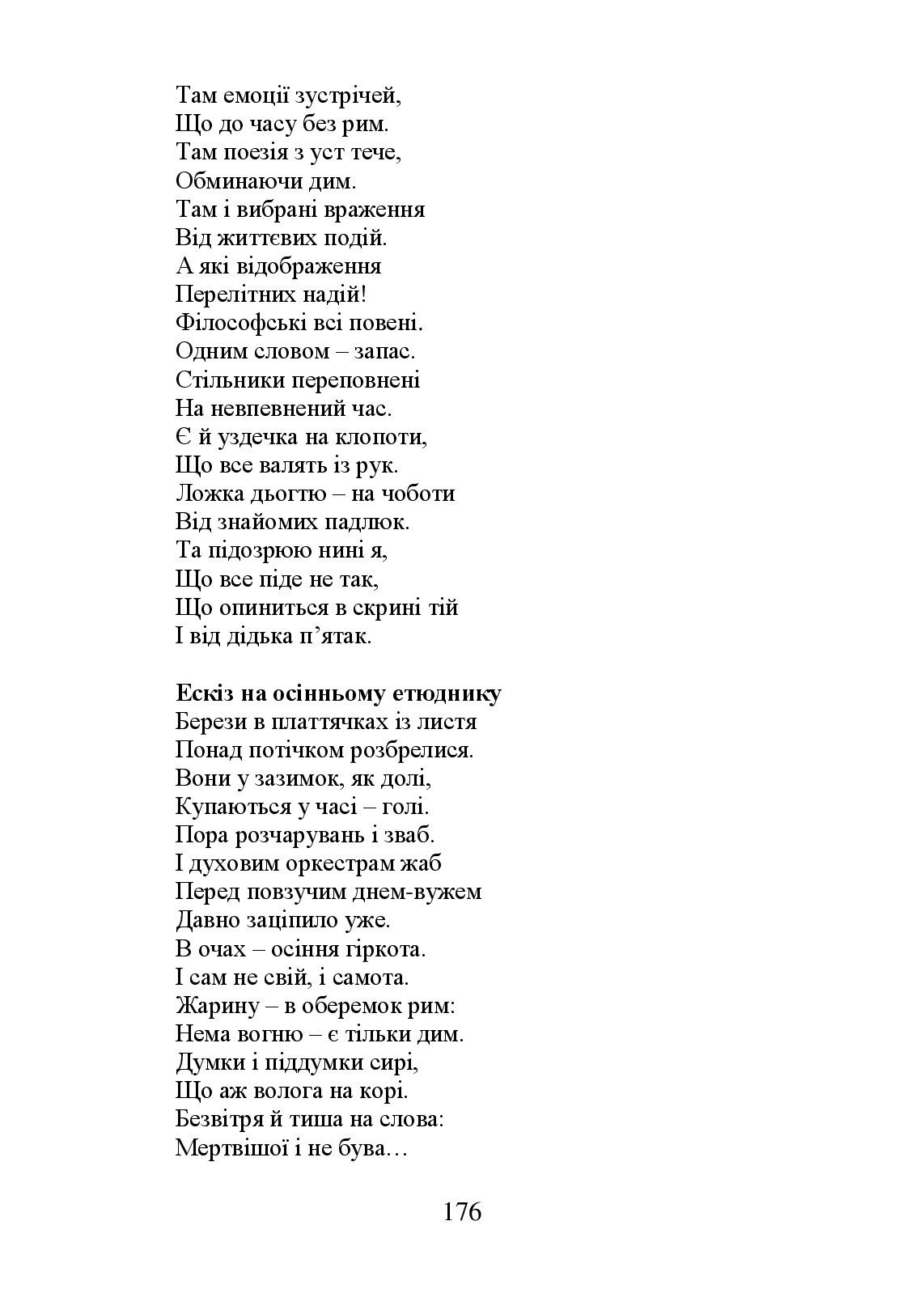 Там емоції зустрічей,
Що до часу без рим.
Там поезія з уст тече,
Обминаючи дим.
Там і вибрані враження
Від життєвих подій.
А які відображення
Перелітних надій!
Філософські всі повені.
Одним словом – запас.
Стільники переповнені
На невпевнений час.
Є й уздечка на клопоти,
Що все валять із рук.
Ложка дьогтю – на чоботи
Від знайомих падлюк.
Та підозрюю нині я,
Що все піде не так,
Що опиниться в скрині тій
І від дідька п’ятак.

**Ескіз на осінньому етюднику**
Берези в платтячках із листя
Понад потічком розбрелися.
Вони у зазимок, як долі,
Купаються у часі – голі.
Пора розчарувань і зваб.
І духовим оркестрам жаб
Перед повзучим днем-вужем
Давно заціпило уже.
В очах – осіння гіркота.
І сам не свій, і самота.
Жарину – в оберемок рим:
Нема вогню – є тільки дим.
Думки і піддумки сирі,
Що аж волога на корі.
Безвітря й тиша на слова:
Мертвішої і не бува…

176